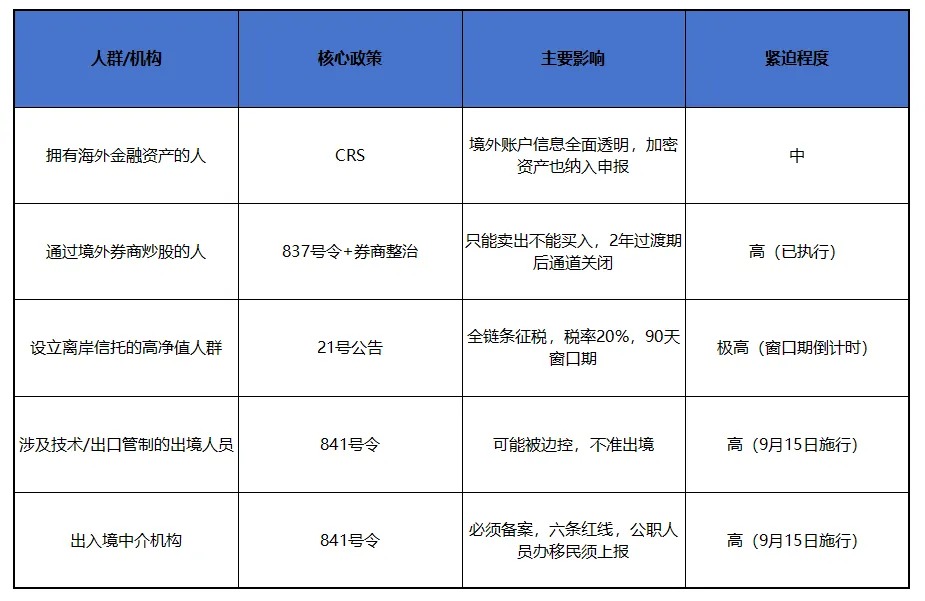 | 人群/机构 | 核心政策 | 主要影响 | 紧迫程度 |
|---|---|---|---|
| 拥有海外金融资产的人 | CRS | 境外账户信息全面透明，加密资产也纳入申报 | 中 |
| 通过境外券商炒股的人 | 837号令+券商整治 | 只能卖出不能买入，2年过渡期后通道关闭 | 高（已执行） |
| 设立离岸信托的高净值人群 | 21号公告 | 全链条征税，税率20%，90天窗口期 | 极高（窗口期倒计时） |
| 涉及技术/出口管制的出境人员 | 841号令 | 可能被边控，不准出境 | 高（9月15日施行） |
| 出入境中介机构 | 841号令 | 必须备案，六条红线，公职人员办移民须上报 | 高（9月15日施行） |